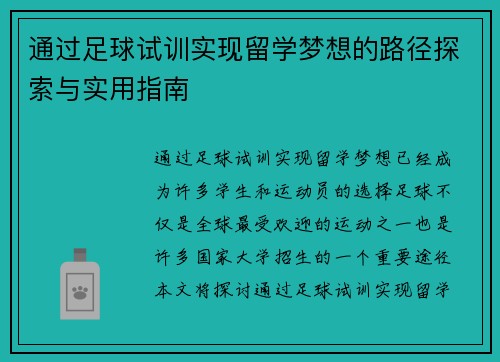 通过足球试训实现留学梦想的路径探索与实用指南

通过足球试训实现留学梦想已经成为许多学生和运动员的选择足球不仅是全球最受欢迎的运动之一也是许多国家大学招生的一个重要途径本文将探讨通过足球试训实现留学